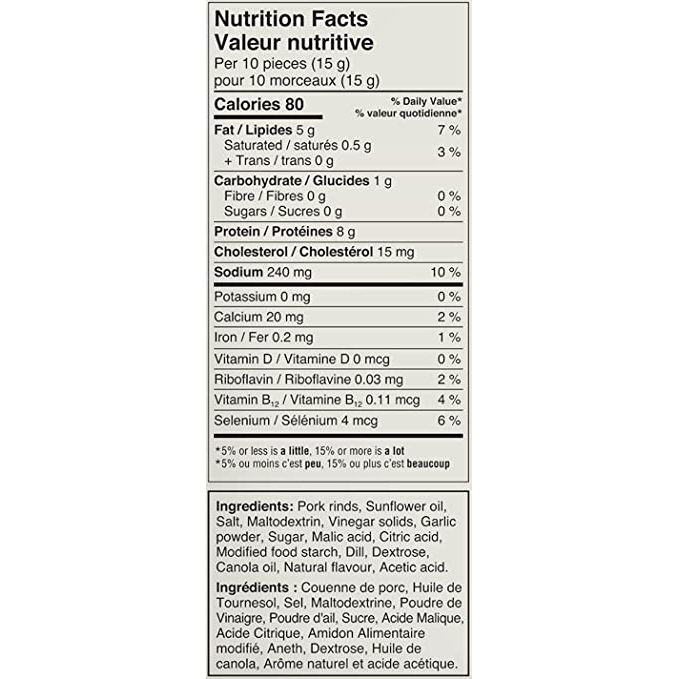 Nutrition Facts
Valeur nutritive
Per 10 pieces (15 g)
pour 10 morceaux (15 g)

| Calories 80 | % Daily Value* % valeur quotidienne* |
|---|---|
| Fat / Lipides 5 g | 7 % |
| Saturated / saturés 0.5 g + Trans / trans 0 g | 3 % |
| Carbohydrate / Glucides 1 g | |
| Fibre / Fibres 0 g | 0 % |
| Sugars / Sucres 0 g | 0 % |
| Protein / Protéines 8 g | |
| Cholesterol / Cholestérol 15 mg | |
| Sodium 240 mg | 10 % |
| Potassium 0 mg | 0 % |
| Calcium 20 mg | 2 % |
| Iron / Fer 0.2 mg | 1 % |
| Vitamin D / Vitamine D 0 mcg | 0 % |
| Riboflavin / Riboflavine 0.03 mg | 2 % |
| Vitamin $B_{12}$ / Vitamine $B_{12}$ 0.11 mcg | 4 % |
| Selenium / Sélénium 4 mcg | 6 % |

*5% or less is a little, 15% or more is a lot
*5% ou moins c'est peu, 15% ou plus c'est beaucoup

Ingredients: Pork rinds, Sunflower oil, Salt, Maltodextrin, Vinegar solids, Garlic powder, Sugar, Malic acid, Citric acid, Modified food starch, Dill, Dextrose, Canola oil, Natural flavour, Acetic acid.

Ingrédients : Couenne de porc, Huile de Tournesol, Sel, Maltodextrine, Poudre de Vinaigre, Poudre d'ail, Sucre, Acide Malique, Acide Citrique, Amidon Alimentaire modifié, Aneth, Dextrose, Huile de canola, Arôme naturel et acide acétique.